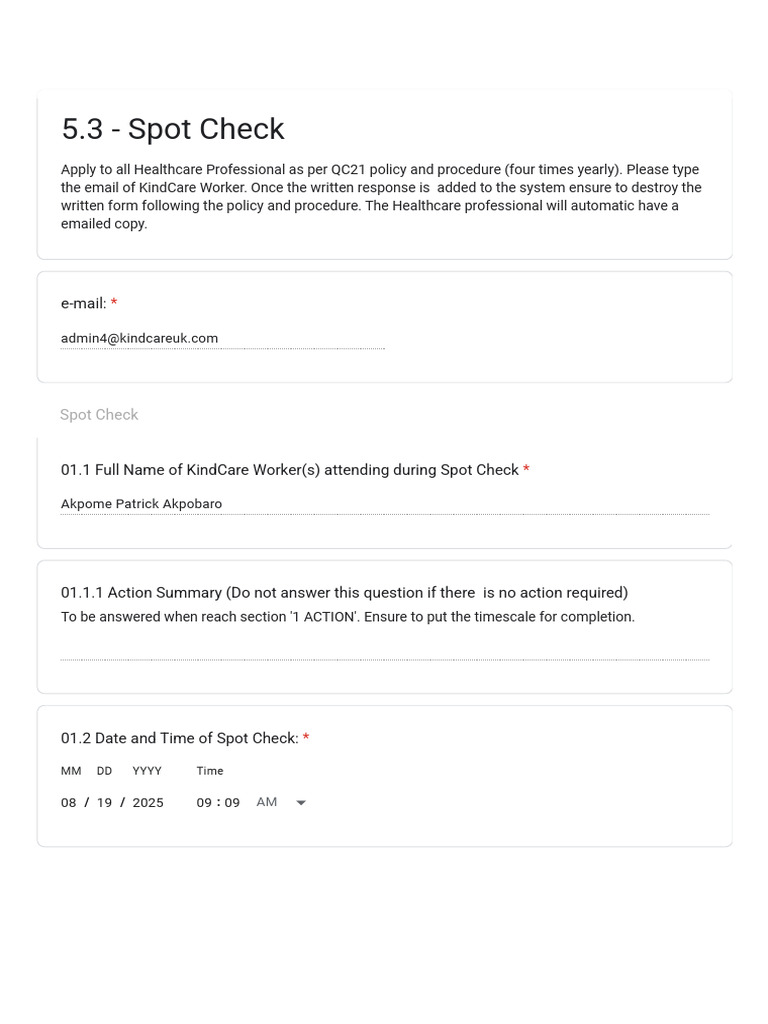 5.3 - Spot Check

Apply to all Healthcare Professional as per QC21 policy and procedure (four times yearly). Please type the email of KindCare Worker. Once the written response is added to the system ensure to destroy the written form following the policy and procedure. The Healthcare professional will automatic have a emailed copy.

e-mail: *

admin4@kindcareuk.com

Spot Check

01.1 Full Name of KindCare Worker(s) attending during Spot Check *

Akpome Patrick Akpobaro

01.1.1 Action Summary (Do not answer this question if there is no action required)
To be answered when reach section '1 ACTION'. Ensure to put the timescale for completion.

01.2 Date and Time of Spot Check: *

MM DD YYYY Time

08 / 19 / 2025 09 : 09 AM